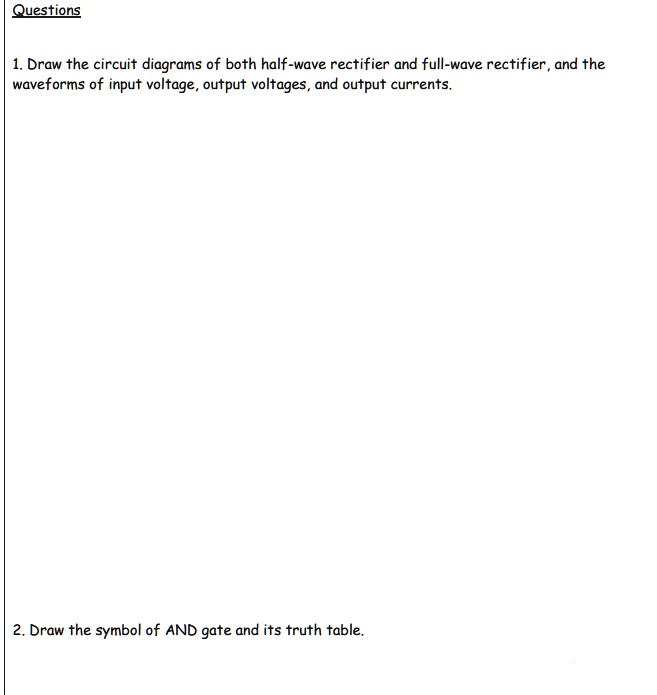 Questions

1. Draw the circuit diagrams of both half-wave rectifier and full-wave rectifier, and the waveforms of input voltage, output voltages, and output currents.

2. Draw the symbol of AND gate and its truth table.